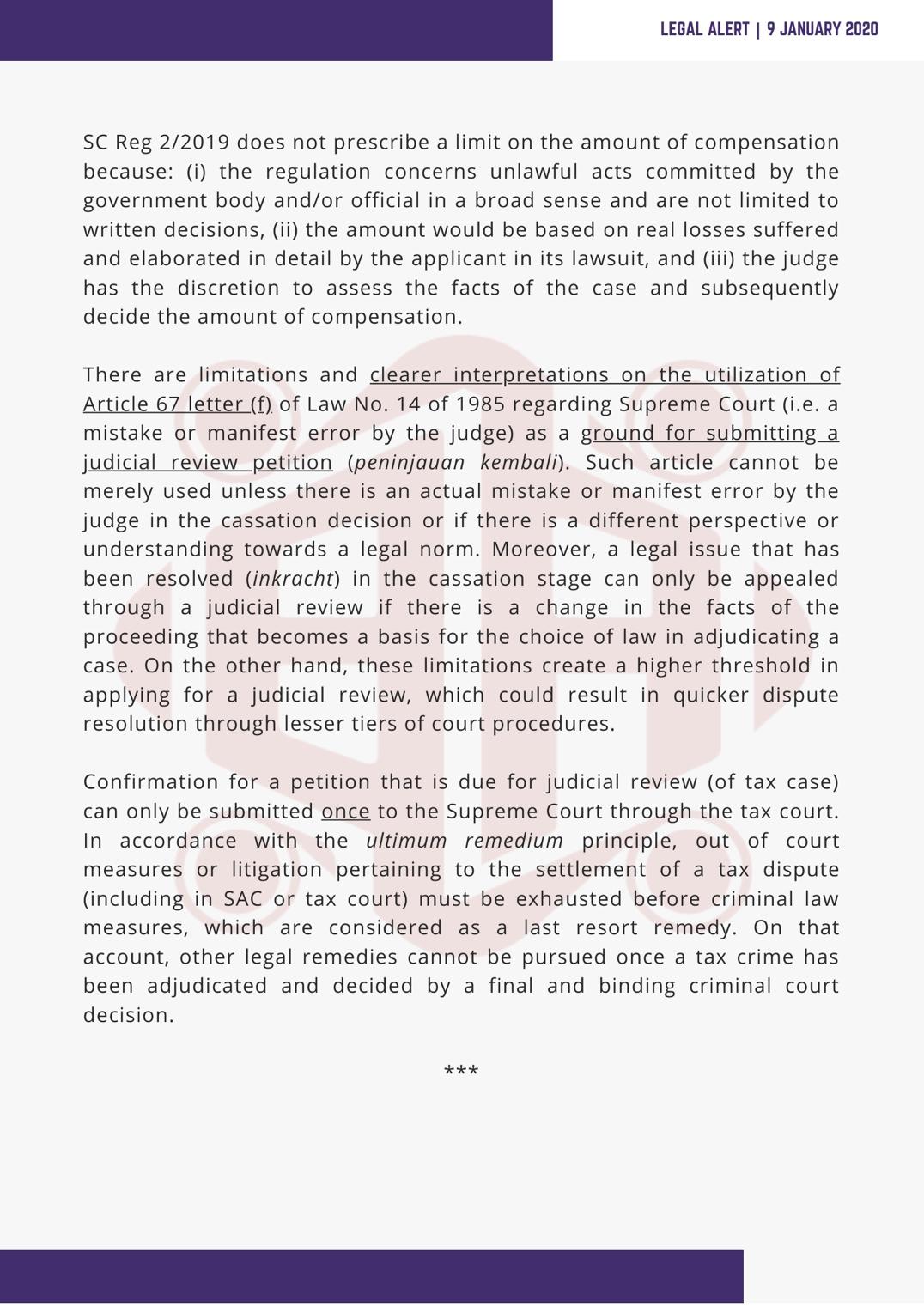 LEGAL ALERT | 9 JANUARY 2020

SC Reg 2/2019 does not prescribe a limit on the amount of compensation because: (i) the regulation concerns unlawful acts committed by the government body and/or official in a broad sense and are not limited to written decisions, (ii) the amount would be based on real losses suffered and elaborated in detail by the applicant in its lawsuit, and (iii) the judge has the discretion to assess the facts of the case and subsequently decide the amount of compensation.

There are limitations and clearer interpretations on the utilization of Article 67 letter (f) of Law No. 14 of 1985 regarding Supreme Court (i.e. a mistake or manifest error by the judge) as a ground for submitting a judicial review petition (peninjauan kembali). Such article cannot be merely used unless there is an actual mistake or manifest error by the judge in the cassation decision or if there is a different perspective or understanding towards a legal norm. Moreover, a legal issue that has been resolved (inkracht) in the cassation stage can only be appealed through a judicial review if there is a change in the facts of the proceeding that becomes a basis for the choice of law in adjudicating a case. On the other hand, these limitations create a higher threshold in applying for a judicial review, which could result in quicker dispute resolution through lesser tiers of court procedures.

Confirmation for a petition that is due for judicial review (of tax case) can only be submitted once to the Supreme Court through the tax court. In accordance with the ultimum remedium principle, out of court measures or litigation pertaining to the settlement of a tax dispute (including in SAC or tax court) must be exhausted before criminal law measures, which are considered as a last resort remedy. On that account, other legal remedies cannot be pursued once a tax crime has been adjudicated and decided by a final and binding criminal court decision.

***